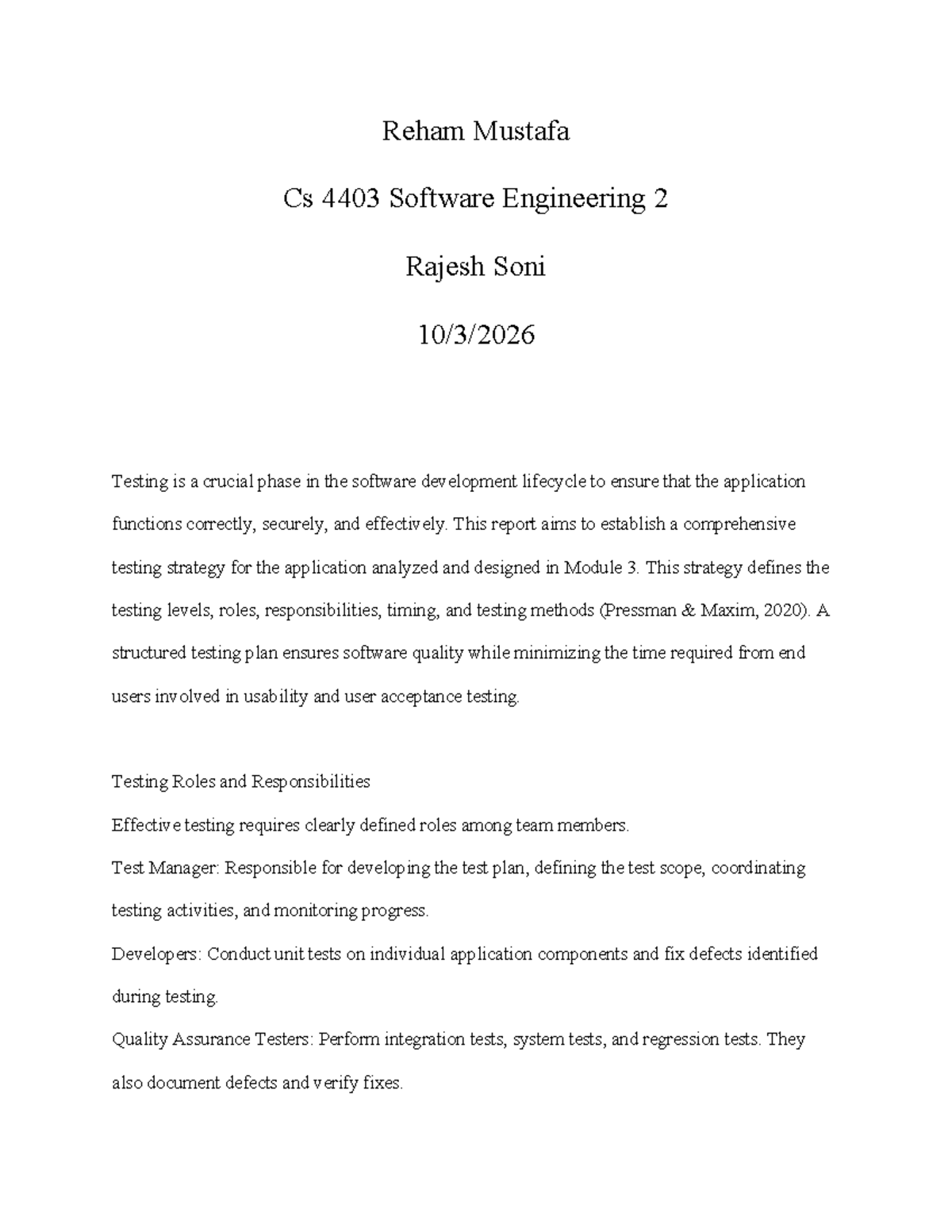 Reham Mustafa

Cs 4403 Software Engineering 2

Rajesh Soni

10/3/2026

Testing is a crucial phase in the software development lifecycle to ensure that the application functions correctly, securely, and effectively. This report aims to establish a comprehensive testing strategy for the application analyzed and designed in Module 3. This strategy defines the testing levels, roles, responsibilities, timing, and testing methods (Pressman & Maxim, 2020). A structured testing plan ensures software quality while minimizing the time required from end users involved in usability and user acceptance testing.

Testing Roles and Responsibilities

Effective testing requires clearly defined roles among team members.

Test Manager: Responsible for developing the test plan, defining the test scope, coordinating testing activities, and monitoring progress.

Developers: Conduct unit tests on individual application components and fix defects identified during testing.

Quality Assurance Testers: Perform integration tests, system tests, and regression tests. They also document defects and verify fixes.